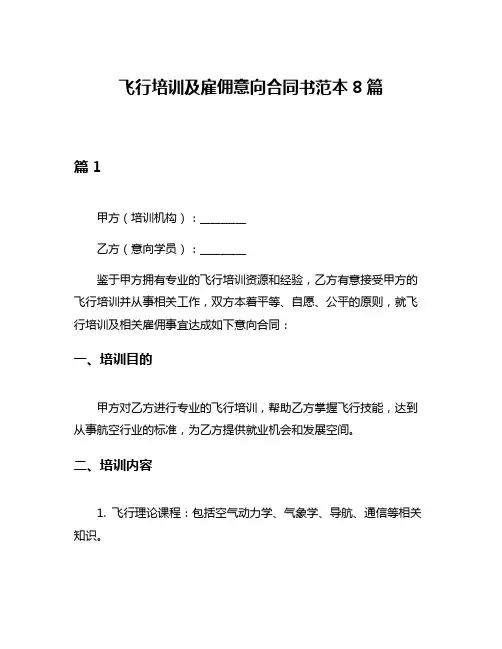 飞行培训及雇佣意向合同书范本 8 篇

篇 1

甲方（培训机构）：________

乙方（意向学员）：________

鉴于甲方拥有专业的飞行培训资源和经验，乙方有意接受甲方的飞行培训并从事相关工作，双方本着平等、自愿、公平的原则，就飞行培训及相关雇佣事宜达成如下意向合同：

一、培训目的

甲方对乙方进行专业的飞行培训，帮助乙方掌握飞行技能，达到从事航空行业的标准，为乙方提供就业机会和发展空间。

二、培训内容

1. 飞行理论课程：包括空气动力学、气象学、导航、通信等相关知识。